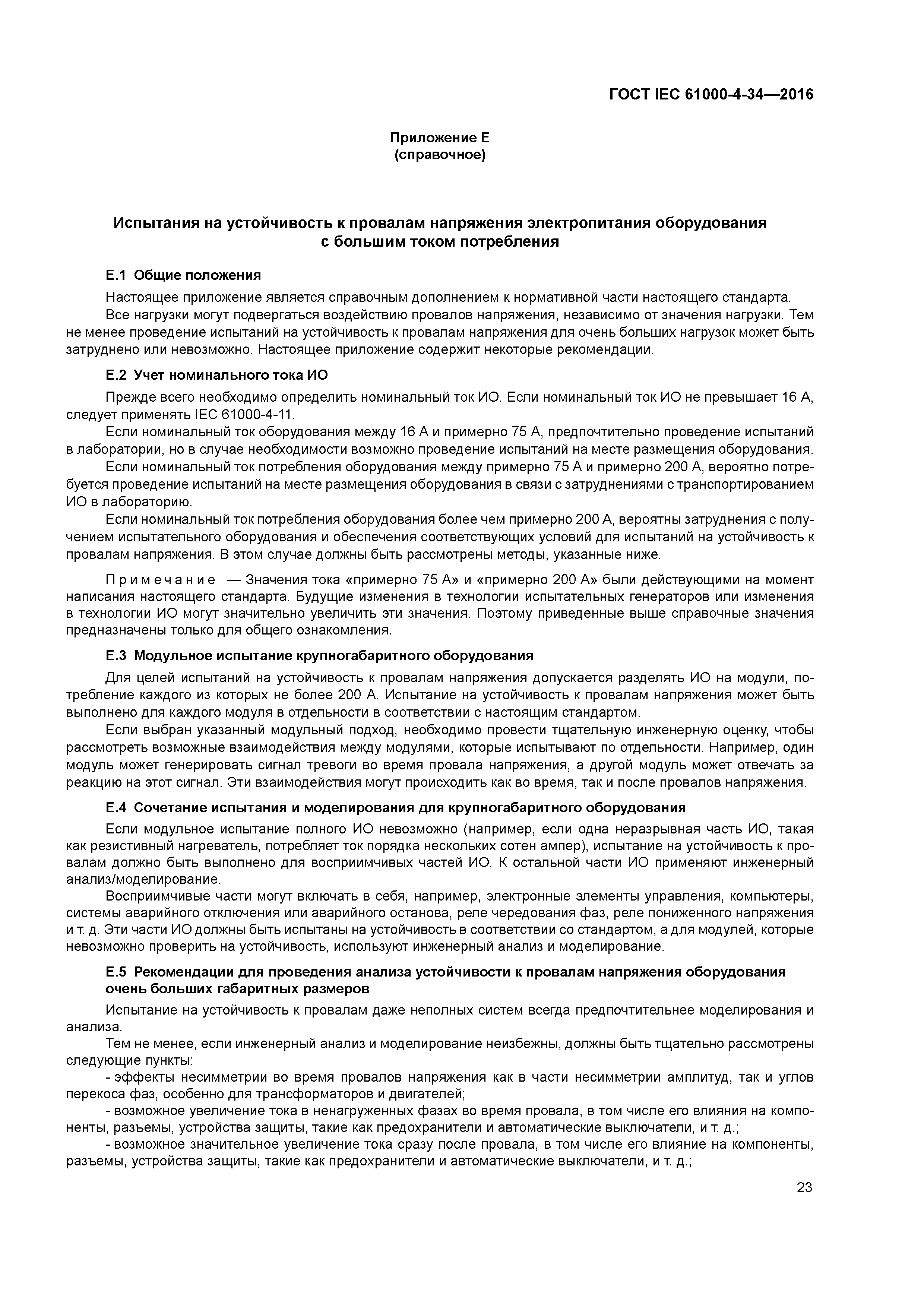 ГОСТ IEC 61000-4-34—2016

Приложение Е
(справочное)

Испытания на устойчивость к провалам напряжения электропитания оборудования с большим током потребления

Е.1 Общие положения

Настоящее приложение является справочным дополнением к нормативной части настоящего стандарта.

Все нагрузки могут подвергаться воздействию провалов напряжения, независимо от значения нагрузки. Тем не менее проведение испытаний на устойчивость к провалам напряжения для очень больших нагрузок может быть затруднено или невозможно. Настоящее приложение содержит некоторые рекомендации.

Е.2 Учет номинального тока ИО

Прежде всего необходимо определить номинальный ток ИО. Если номинальный ток ИО не превышает 16 А, следует применять IEC 61000-4-11.

Если номинальный ток оборудования между 16 А и примерно 75 А, предпочтительно проведение испытаний в лаборатории, но в случае необходимости возможно проведение испытаний на месте размещения оборудования.

Если номинальный ток потребления оборудования между примерно 75 А и примерно 200 А, вероятно потребуется проведение испытаний на месте размещения оборудования в связи с затруднениями с транспортированием ИО в лабораторию.

Если номинальный ток потребления оборудования более чем примерно 200 А, вероятны затруднения с получением испытательного оборудования и обеспечения соответствующих условий для испытаний на устойчивость к провалам напряжения. В этом случае должны быть рассмотрены методы, указанные ниже.

Примечание — Значения тока «примерно 75 А» и «примерно 200 А» были действующими на момент написания настоящего стандарта. Будущие изменения в технологии испытательных генераторов или изменения в технологии ИО могут значительно увеличить эти значения. Поэтому приведенные выше справочные значения предназначены только для общего ознакомления.

Е.3 Модульное испытание крупногабаритного оборудования

Для целей испытаний на устойчивость к провалам напряжения допускается разделять ИО на модули, потребление каждого из которых не более 200 А. Испытание на устойчивость к провалам напряжения может быть выполнено для каждого модуля в отдельности в соответствии с настоящим стандартом.

Если выбран указанный модульный подход, необходимо провести тщательную инженерную оценку, чтобы рассмотреть возможные взаимодействия между модулями, которые испытывают по отдельности. Например, один модуль может генерировать сигнал тревоги во время провала напряжения, а другой модуль может отвечать за реакцию на этот сигнал. Эти взаимодействия могут происходить как во время, так и после провалов напряжения.

Е.4 Сочетание испытания и моделирования для крупногабаритного оборудования

Если модульное испытание полного ИО невозможно (например, если одна неразрывная часть ИО, такая как резистивный нагреватель, потребляет ток порядка нескольких сотен ампер), испытание на устойчивость к провалам должно быть выполнено для восприимчивых частей ИО. К остальной части ИО применяют инженерный анализ/моделирование.

Восприимчивые части могут включать в себя, например, электронные элементы управления, компьютеры, системы аварийного отключения или аварийного останова, реле чередования фаз, реле пониженного напряжения и т. д. Эти части ИО должны быть испытаны на устойчивость в соответствии со стандартом, а для модулей, которые невозможно проверить на устойчивость, используют инженерный анализ и моделирование.

Е.5 Рекомендации для проведения анализа устойчивости к провалам напряжения оборудования очень больших габаритных размеров

Испытание на устойчивость к провалам даже неполных систем всегда предпочтительнее моделирования и анализа.

Тем не менее, если инженерный анализ и моделирование неизбежны, должны быть тщательно рассмотрены следующие пункты:

- эффекты несимметрии во время провалов напряжения как в части несимметрии амплитуд, так и углов перекоса фаз, особенно для трансформаторов и двигателей;

- возможное увеличение тока в ненагруженных фазах во время провала, в том числе его влияния на компоненты, разъемы, устройства защиты, такие как предохранители и автоматические выключатели, и т. д.;

- возможное значительное увеличение тока сразу после провала, в том числе его влияние на компоненты, разъемы, устройства защиты, такие как предохранители и автоматические выключатели, и т. д.;

23